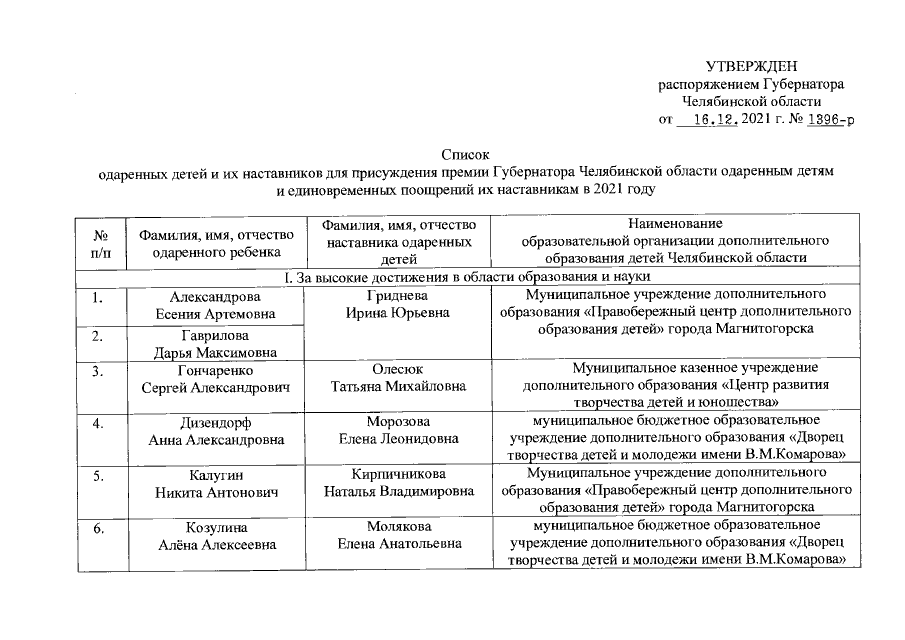 УТВЕРЖДЕН
распоряжением Губернатора
Челябинской области
от 16.12.2021 г. № 1396-р

Список
одаренных детей и их наставников для присуждения премии Губернатора Челябинской области одаренным детям и единовременных поощрений их наставникам в 2021 году

| № п/п | Фамилия, имя, отчество одаренного ребенка | Фамилия, имя, отчество наставника одаренных детей | Наименование образовательной организации дополнительного образования детей Челябинской области |
|---|---|---|---|
| I. За высокие достижения в области образования и науки | | | |
| 1. | Александрова Есения Артемовна | Гриднева Ирина Юрьевна | Муниципальное учреждение дополнительного образования «Правобережный центр дополнительного образования детей» города Магнитогорска |
| 2. | Гаврилова Дарья Максимовна | | |
| 3. | Гончаренко Сергей Александрович | Олесюк Татьяна Михайловна | Муниципальное казенное учреждение дополнительного образования «Центр развития творчества детей и юношества» |
| 4. | Дизендорф Анна Александровна | Морозова Елена Леонидовна | муниципальное бюджетное образовательное учреждение дополнительного образования «Дворец творчества детей и молодежи имени В.М.Комарова» |
| 5. | Калугин Никита Антонович | Кирпичникова Наталья Владимировна | Муниципальное учреждение дополнительного образования «Правобережный центр дополнительного образования детей» города Магнитогорска |
| 6. | Козулина Алёна Алексеевна | Молякова Елена Анатольевна | муниципальное бюджетное образовательное учреждение дополнительного образования «Дворец творчества детей и молодежи имени В.М.Комарова» |